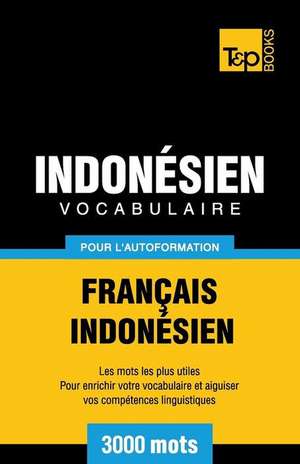 T&P BOOKS

INDONÉSIEN
VOCABULAIRE

POUR L'AUTOFORMATION

FRANÇAIS
INDONÉSIEN

Les mots les plus utiles
Pour enrichir votre vocabulaire et aiguiser vos compétences linguistiques

3000 mots